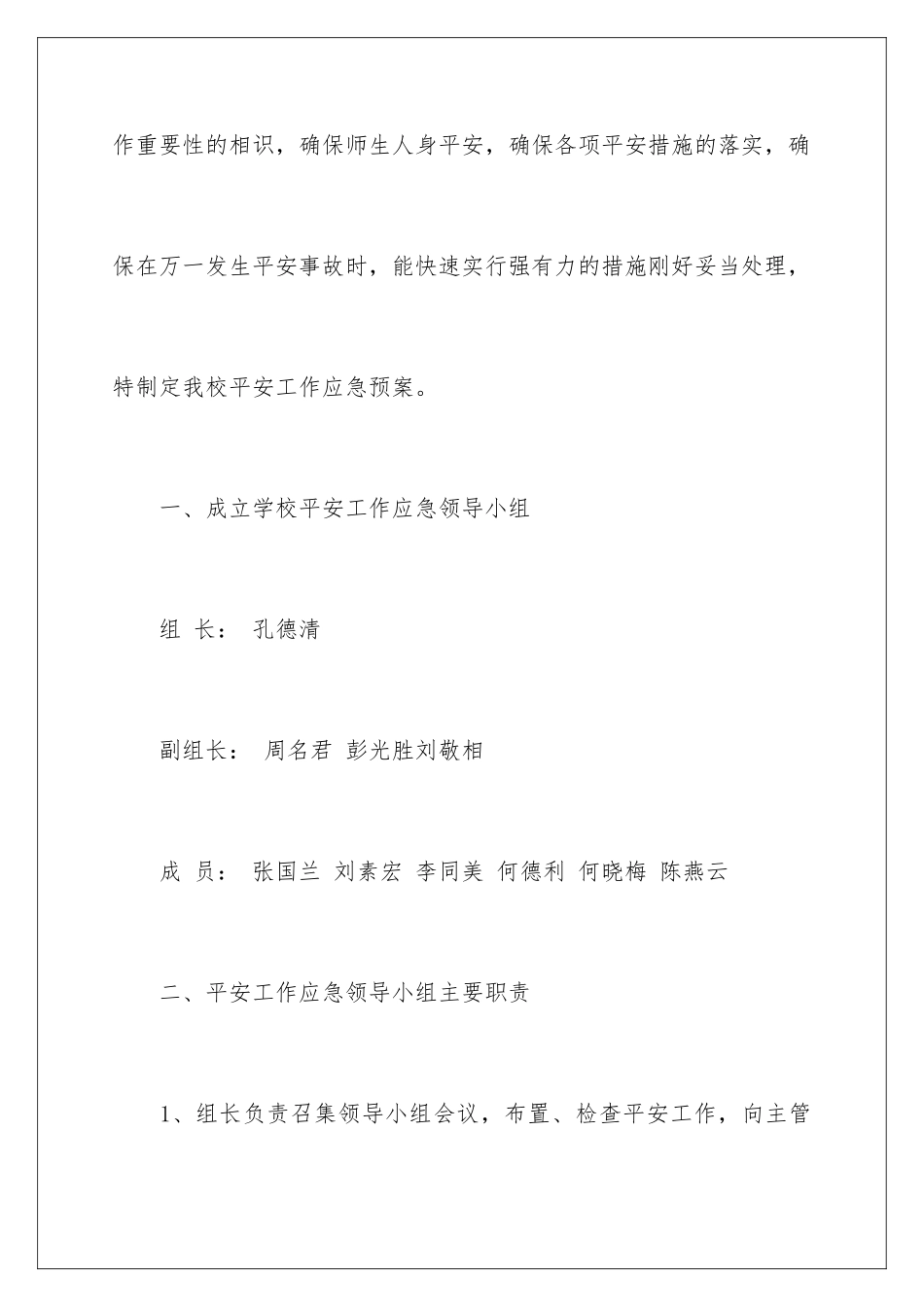 作重要性的相识，确保师生人身平安，确保各项平安措施的落实，确保在万一发生平安事故时，能快速实行强有力的措施刚好妥当处理，特制定我校平安工作应急预案。

一、成立学校平安工作应急领导小组

组 长： 孔德清

副组长： 周名君 彭光胜刘敬相

成 员： 张国兰 刘素宏 李同美 何德利 何晓梅 陈燕云

二、平安工作应急领导小组主要职责

1、组长负责召集领导小组会议，布置、检查平安工作，向主管